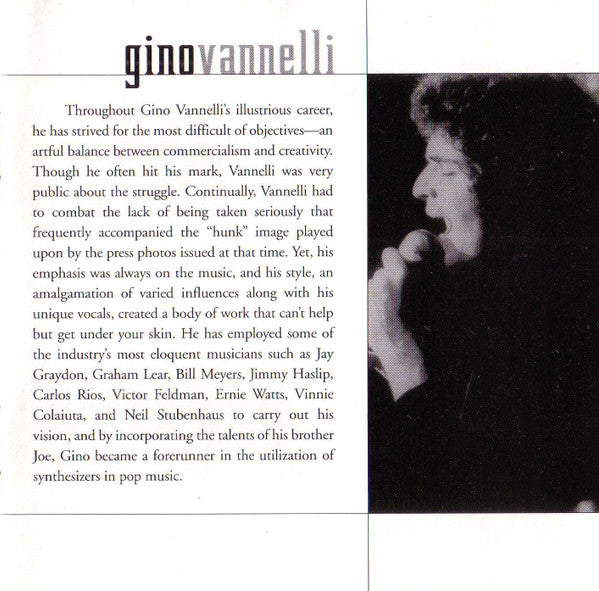 ginovannelli

Throughout Gino Vannelli's illustrious career, he has strived for the most difficult of objectives—an artful balance between commercialism and creativity. Though he often hit his mark, Vannelli was very public about the struggle. Continually, Vannelli had to combat the lack of being taken seriously that frequently accompanied the "hunk" image played upon by the press photos issued at that time. Yet, his emphasis was always on the music, and his style, an amalgamation of varied influences along with his unique vocals, created a body of work that can't help but get under your skin. He has employed some of the industry's most eloquent musicians such as Jay Graydon, Graham Lear, Bill Meyers, Jimmy Haslip, Carlos Rios, Victor Feldman, Ernie Watts, Vinnie Colaiuta, and Neil Stubenhaus to carry out his vision, and by incorporating the talents of his brother Joe, Gino became a forerunner in the utilization of synthesizers in pop music.